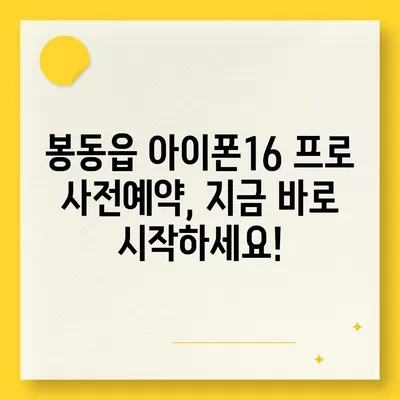 봉동읍 아이폰16 프로 사전예약, 지금 바로 시작하세요!